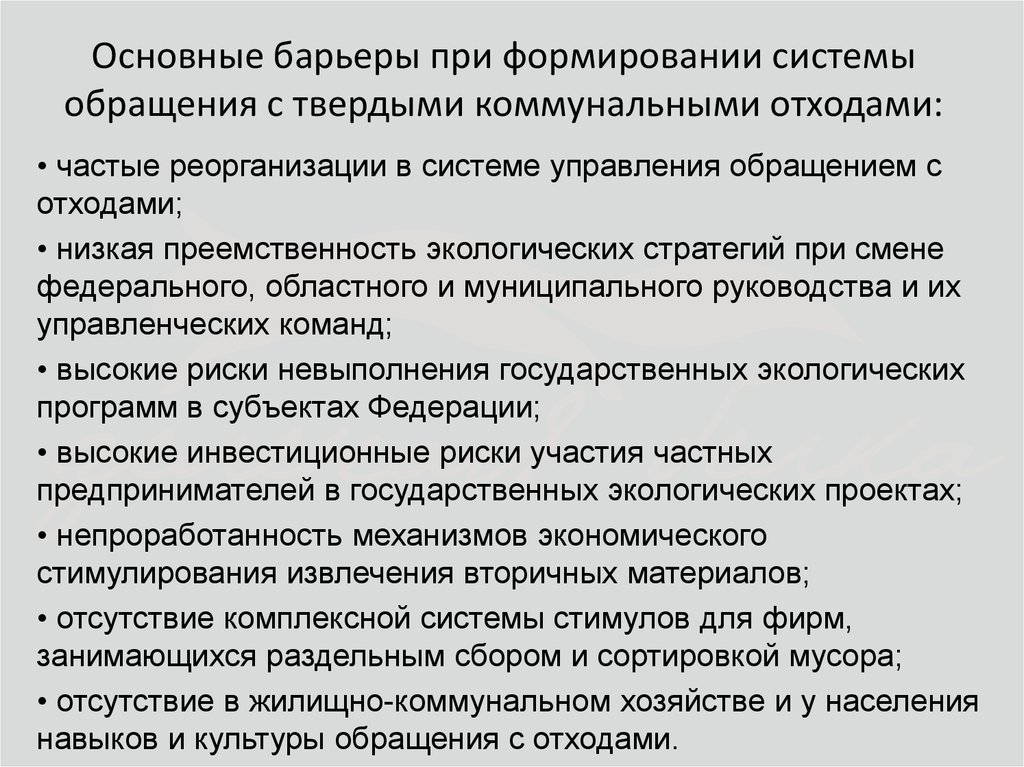 Основные барьеры при формировании системы обращения с твердыми коммунальными отходами:

• частые реорганизации в системе управления обращением с отходами;

• низкая преемственность экологических стратегий при смене федерального, областного и муниципального руководства и их управленческих команд;

• высокие риски невыполнения государственных экологических программ в субъектах Федерации;

• высокие инвестиционные риски участия частных предпринимателей в государственных экологических проектах;

• непроработанность механизмов экономического стимулирования извлечения вторичных материалов;

• отсутствие комплексной системы стимулов для фирм, занимающихся раздельным сбором и сортировкой мусора;

• отсутствие в жилищно-коммунальном хозяйстве и у населения навыков и культуры обращения с отходами.